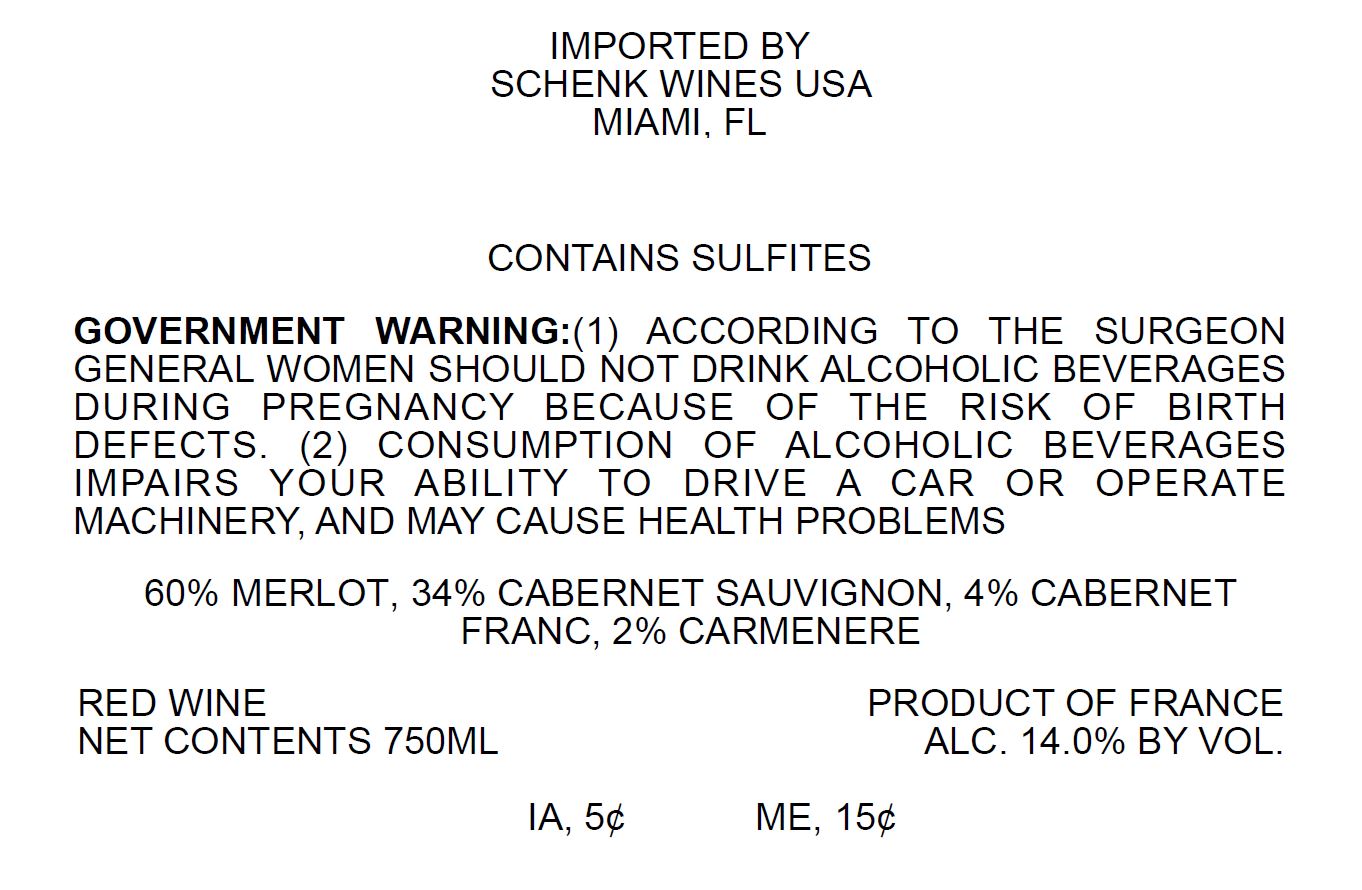 IMPORTED BY
SCHENK WINES USA
MIAMI, FL

CONTAINS SULFITES

GOVERNMENT WARNING:(1) ACCORDING TO THE SURGEON GENERAL WOMEN SHOULD NOT DRINK ALCOHOLIC BEVERAGES DURING PREGNANCY BECAUSE OF THE RISK OF BIRTH DEFECTS. (2) CONSUMPTION OF ALCOHOLIC BEVERAGES IMPAIRS YOUR ABILITY TO DRIVE A CAR OR OPERATE MACHINERY, AND MAY CAUSE HEALTH PROBLEMS

60% MERLOT, 34% CABERNET SAUVIGNON, 4% CABERNET FRANC, 2% CARMENERE

RED WINE
NET CONTENTS 750ML

PRODUCT OF FRANCE
ALC. 14.0% BY VOL.

IA, 5¢ ME, 15¢